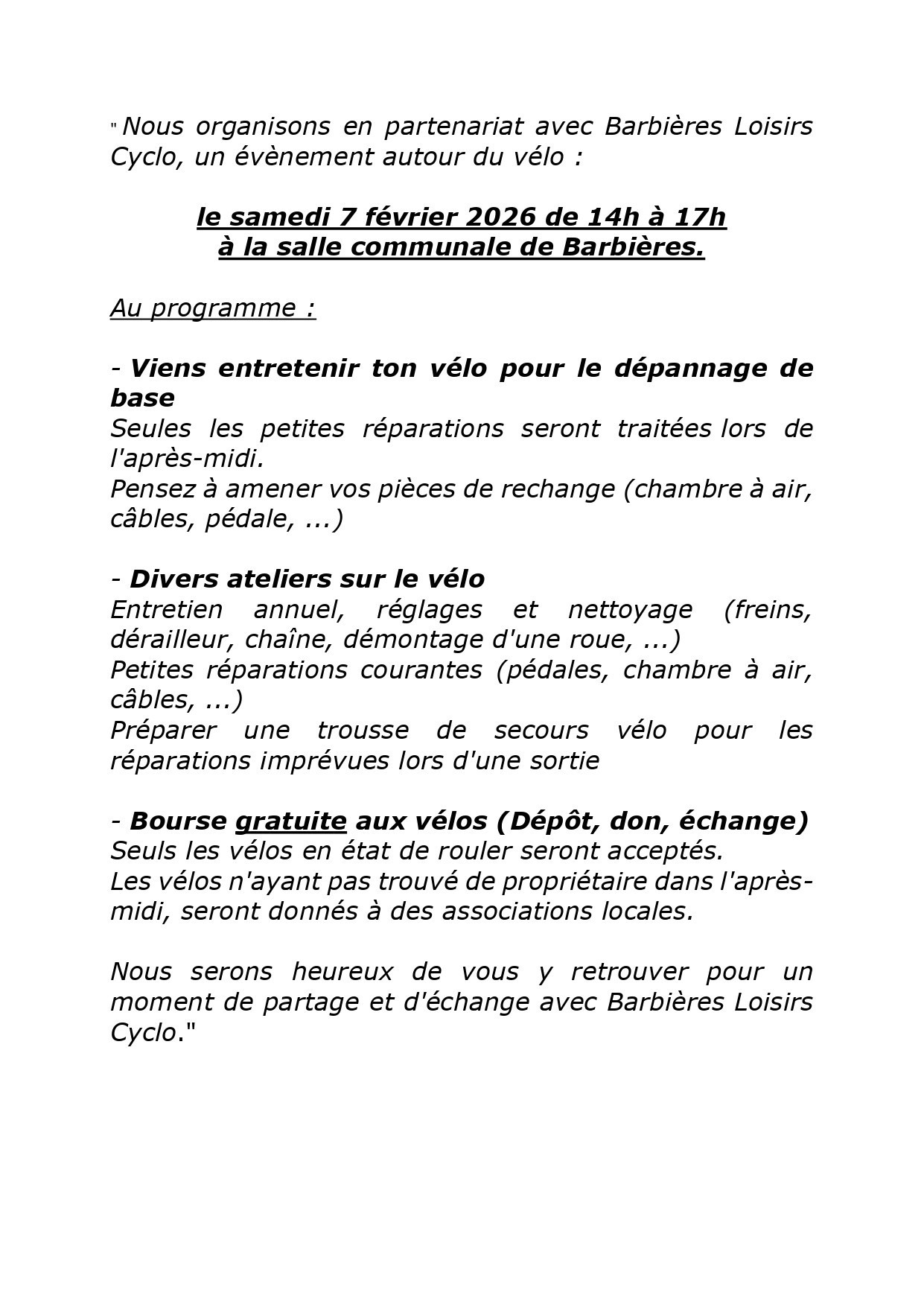 " Nous organisons en partenariat avec Barbières Loisirs Cyclo, un évènement autour du vélo :

le samedi 7 février 2026 de 14h à 17h
à la salle communale de Barbières.

Au programme :

- Viens entretenir ton vélo pour le dépannage de base
Seules les petites réparations seront traitées lors de l'après-midi.
Pensez à amener vos pièces de rechange (chambre à air, câbles, pédale, ...)

- Divers ateliers sur le vélo
Entretien annuel, réglages et nettoyage (freins, dérailleur, chaîne, démontage d'une roue, ...)
Petites réparations courantes (pédales, chambre à air, câbles, ...)
Préparer une trousse de secours vélo pour les réparations imprévues lors d'une sortie

- Bourse gratuite aux vélos (Dépôt, don, échange)
Seuls les vélos en état de rouler seront acceptés.
Les vélos n'ayant pas trouvé de propriétaire dans l'après-midi, seront donnés à des associations locales.

Nous serons heureux de vous y retrouver pour un moment de partage et d'échange avec Barbières Loisirs Cyclo."